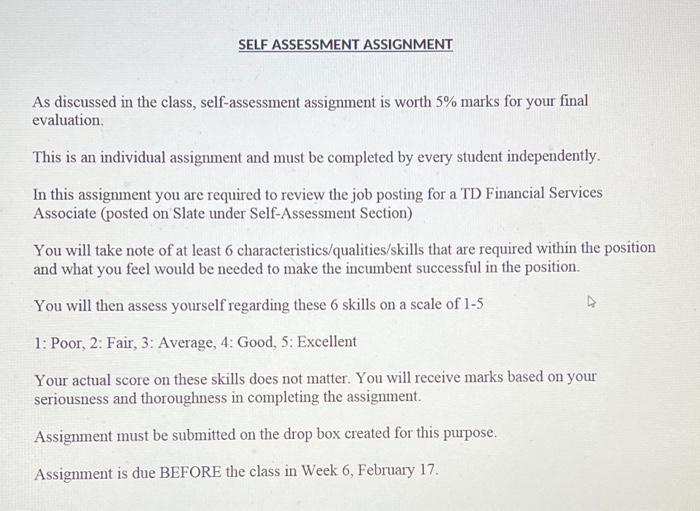 SELF ASSESSMENT ASSIGNMENT

As discussed in the class, self-assessment assignment is worth 5% marks for your final evaluation.

This is an individual assignment and must be completed by every student independently.

In this assignment you are required to review the job posting for a TD Financial Services Associate (posted on Slate under Self-Assessment Section)

You will take note of at least 6 characteristics/qualities/skills that are required within the position and what you feel would be needed to make the incumbent successful in the position.

You will then assess yourself regarding these 6 skills on a scale of 1-5

1: Poor, 2: Fair, 3: Average, 4: Good, 5: Excellent

Your actual score on these skills does not matter. You will receive marks based on your seriousness and thoroughness in completing the assignment.

Assignment must be submitted on the drop box created for this purpose.

Assignment is due BEFORE the class in Week 6, February 17.